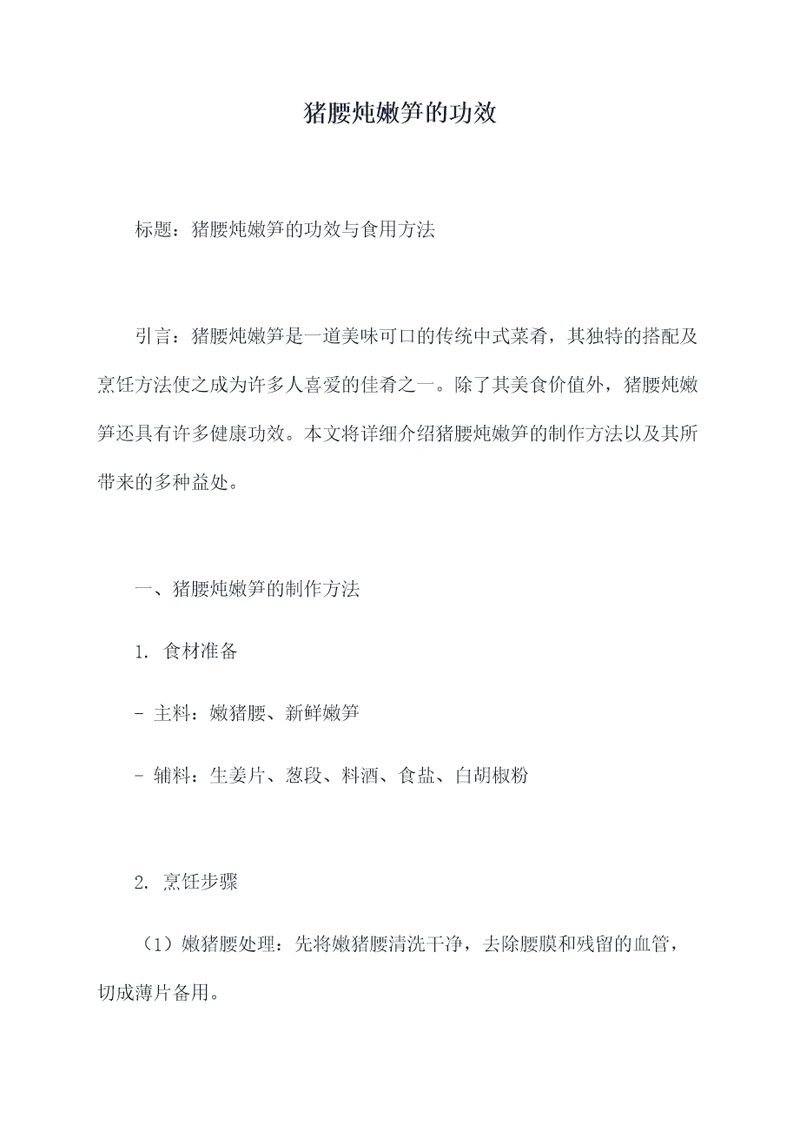 猪腰炖嫩笋的功效

标题：猪腰炖嫩笋的功效与食用方法

引言：猪腰炖嫩笋是一道美味可口的传统中式菜肴，其独特的搭配及烹饪方法使之成为许多人喜爱的佳肴之一。除了其美食价值外，猪腰炖嫩笋还具有许多健康功效。本文将详细介绍猪腰炖嫩笋的制作方法以及其所带来的多种益处。

一、猪腰炖嫩笋的制作方法

1. 食材准备

- 主料：嫩猪腰、新鲜嫩笋

- 辅料：生姜片、葱段、料酒、食盐、白胡椒粉

2. 烹饪步骤

（1）嫩猪腰处理：先将嫩猪腰清洗干净，去除腰膜和残留的血管，切成薄片备用。